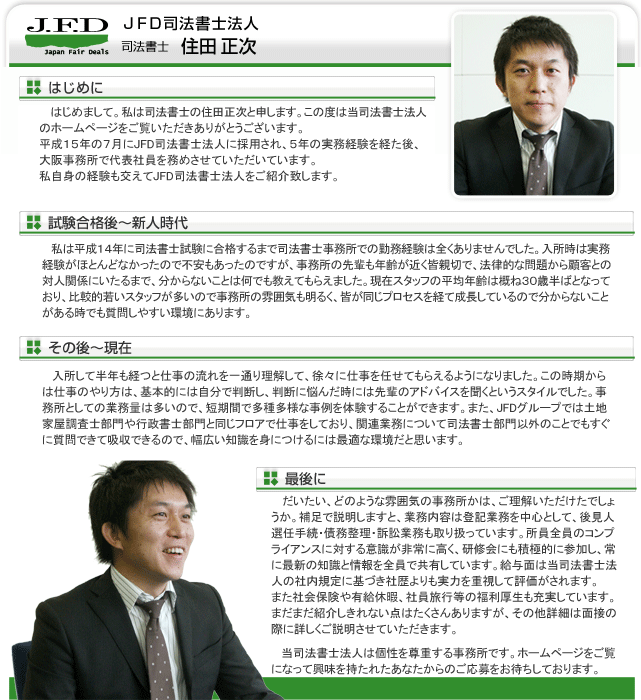 J.F.D
Japan Fair Deals

JFD司法書士法人
司法書士　住田 正次

はじめに

はじめまして。私は司法書士の住田正次と申します。この度は当司法書士法人のホームページをご覧いただきありがとうございます。
平成15年の7月にJFD司法書士法人に採用され、5年の実務経験を経た後、大阪事務所で代表社員を務めさせていただいています。
私自身の経験も交えてJFD司法書士法人をご紹介致します。

試験合格後～新人時代

私は平成14年に司法書士試験に合格するまで司法書士事務所での勤務経験は全くありませんでした。入所時は実務経験がほとんどなかったので不安もあったのですが、事務所の先輩も年齢が近く皆親切で、法律的な問題から顧客との対人関係にいたるまで、分からないことは何でも教えてもらえました。現在スタッフの平均年齢は概ね30歳半ばとなっており、比較的若いスタッフが多いので事務所の雰囲気も明るく、皆が同じプロセスを経て成長しているので分からないことがある時でも質問しやすい環境にあります。

その後～現在

入所して半年も経つと仕事の流れを一通り理解して、徐々に仕事を任せてもらえるようになりました。この時期からは仕事のやり方は、基本的には自分で判断し、判断に悩んだ時には先輩のアドバイスを聞くというスタイルでした。事務所としての業務量は多いので、短期間で多種多様な事例を体験することができます。また、JFDグループでは土地家屋調査士部門や行政書士部門と同じフロアで仕事をしており、関連業務について司法書士部門以外のことでもすぐに質問できて吸収できるので、幅広い知識を身につけるには最適な環境だと思います。

最後に

だいたい、どのような雰囲気の事務所かは、ご理解いただけたでしょうか。補足で説明しますと、業務内容は登記業務を中心として、後見人選任手続・債務整理・訴訟業務も取り扱っています。所員全員のコンプライアンスに対する意識が非常に高く、研修会にも積極的に参加し、常に最新の知識と情報を全員で共有しています。給与面は当司法書士法人の社内規定に基づき社歴よりも実力を重視して評価がされます。
また社会保険や有給休暇、社員旅行等の福利厚生も充実しています。
まだまだ紹介しきれない点はたくさんありますが、その他詳細は面接の際に詳しくご説明させていただきます。

当司法書士法人は個性を尊重する事務所です。ホームページをご覧になって興味を持たれたあなたからのご応募をお待ちしております。